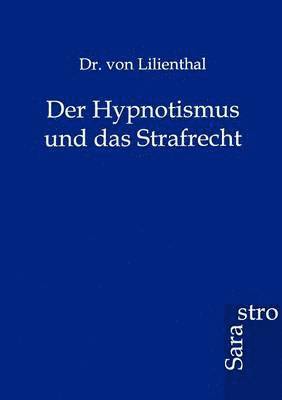 Dr. von Lilienthal

Der Hypnotismus und das Strafrecht

Sara stro